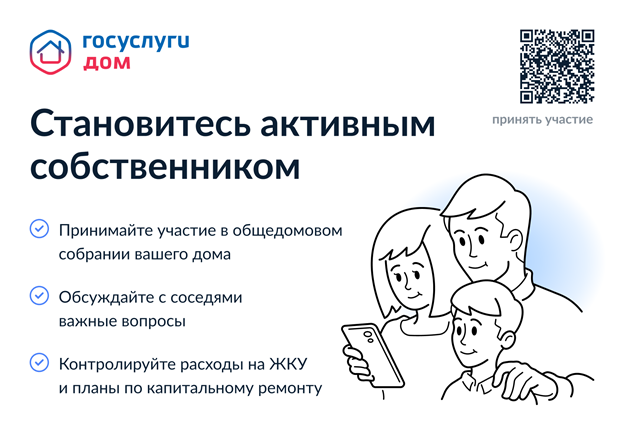 госуслуги
дом

принять участие

Становитесь активным собственником

Принимайте участие в общедомовом собрании вашего дома

Обсуждайте с соседями важные вопросы

Контролируйте расходы на ЖКУ и планы по капитальному ремонту